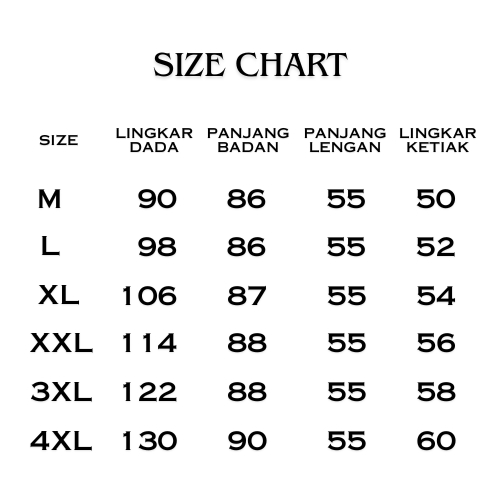 SIZE CHART

| SIZE | LINGKAR DADA | PANJANG BADAN | PANJANG LENGAN | LINGKAR KETIAK |
|---|---|---|---|---|
| M | 90 | 86 | 55 | 50 |
| L | 98 | 86 | 55 | 52 |
| XL | 106 | 87 | 55 | 54 |
| XXL | 114 | 88 | 55 | 56 |
| 3XL | 122 | 88 | 55 | 58 |
| 4XL | 130 | 90 | 55 | 60 |